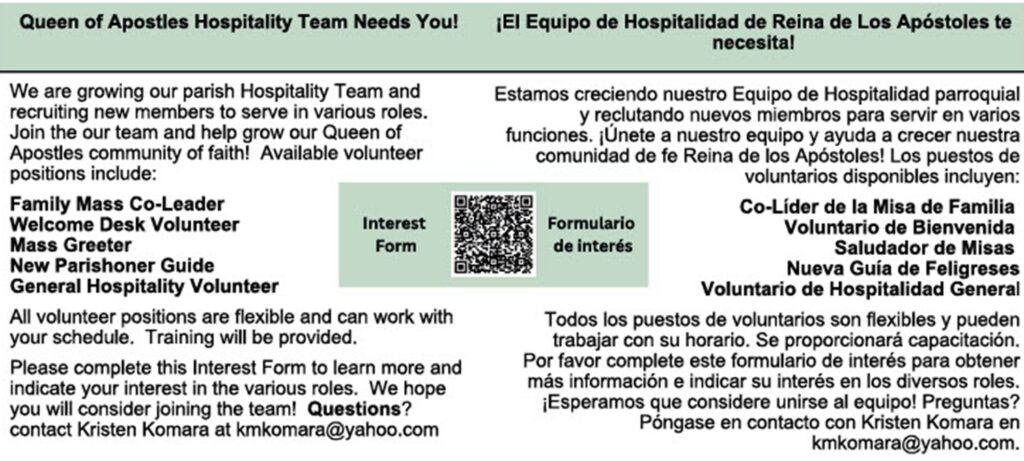 Queen of Apostles Hospitality Team Needs You!

We are growing our parish Hospitality Team and recruiting new members to serve in various roles. Join the our team and help grow our Queen of Apostles community of faith! Available volunteer positions include:

Family Mass Co-Leader
Welcome Desk Volunteer
Mass Greeter
New Parishoner Guide
General Hospitality Volunteer

All volunteer positions are flexible and can work with your schedule. Training will be provided.

Please complete this Interest Form to learn more and indicate your interest in the various roles. We hope you will consider joining the team! Questions? contact Kristen Komara at kmkomara@yahoo.com

Interest Form

Formulario de interés

¡El Equipo de Hospitalidad de Reina de Los Apóstoles te necesita!

Estamos creciendo nuestro Equipo de Hospitalidad parroquial y reclutando nuevos miembros para servir en varios funciones. ¡Únete a nuestro equipo y ayuda a crecer nuestra comunidad de fe Reina de los Apóstoles! Los puestos de voluntarios disponibles incluyen:

Co-Líder de la Misa de Familia
Voluntario de Bienvenida
Saludador de Misas
Nueva Guía de Feligreses
Voluntario de Hospitalidad General

Todos los puestos de voluntarios son flexibles y pueden trabajar con su horario. Se proporcionará capacitación. Por favor complete este formulario de interés para obtener más información e indicar su interés en los diversos roles. ¡Esperamos que considere unirse al equipo! Preguntas? Póngase en contacto con Kristen Komara en kmkomara@yahoo.com.